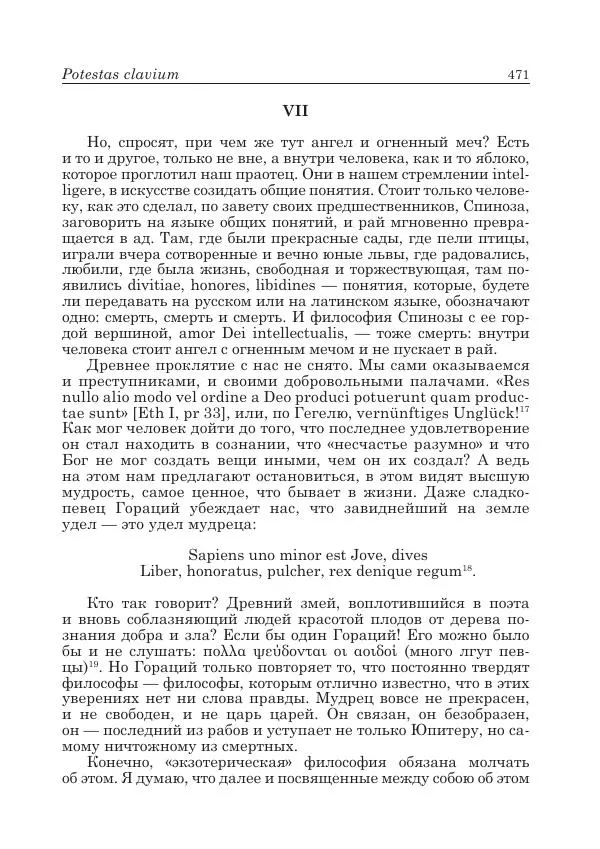 Potestas clavium 471

VII

Но, спросят, при чем же тут ангел и огненный меч? Есть и то и другое, только не вне, а внутри человека, как и то яблоко, которое проглотил наш праотец. Они в нашем стремлении intelligere, в искусстве созидать общие понятия. Стоит только человеку, как это сделал, по завету своих предшественников, Спиноза, заговорить на языке общих понятий, и рай мгновенно превращается в ад. Там, где были прекрасные сады, где пели птицы, играли вчера сотворенные и вечно юные львы, где радовались, любили, где была жизнь, свободная и торжествующая, там появились divitiae, honores, libidines — понятия, которые, будете ли передавать на русском или на латинском языке, обозначают одно: смерть, смерть и смерть. И философия Спинозы с ее гордой вершиной, amor Dei intellectualis, — тоже смерть: внутри человека стоит ангел с огненным мечом и не пускает в рай.

Древнее проклятие с нас не снято. Мы сами оказываемся и преступниками, и своими добровольными палачами. «Res nullo alio modo vel ordine a Deo produci potuerunt quam productae sunt» [Eth I, pr 33], или, по Гегелю, vernünftiges Unglück!$^{17}$ Как мог человек дойти до того, что последнее удовлетворение он стал находить в сознании, что «несчастье разумно» и что Бог не мог создать вещи иными, чем он их создал? А ведь на этом нам предлагают остановиться, в этом видят высшую мудрость, самое ценное, что бывает в жизни. Даже сладкопевец Гораций убеждает нас, что завиднейший на земле удел — это удел мудреца:

Sapiens uno minor est Jove, dives
Liber, honoratus, pulcher, rex denique regum$^{18}$.

Кто так говорит? Древний змей, воплотившийся в поэта и вновь соблазняющий людей красотой плодов от дерева познания добра и зла? Если бы один Гораций! Его можно было бы и не слушать: πολλα ψεύδονται οι αοιδοί (много лгут певцы)$^{19}$. Но Гораций только повторяет то, что постоянно твердят философы — философы, которым отлично известно, что в этих уверениях нет ни слова правды. Мудрец вовсе не прекрасен, и не свободен, и не царь царей. Он связан, он безобразен, он — последний из рабов и уступает не только Юпитеру, но самому ничтожному из смертных.

Конечно, «экзотерическая» философия обязана молчать об этом. Я думаю, что далее и посвященные между собою об этом